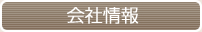 会社情報